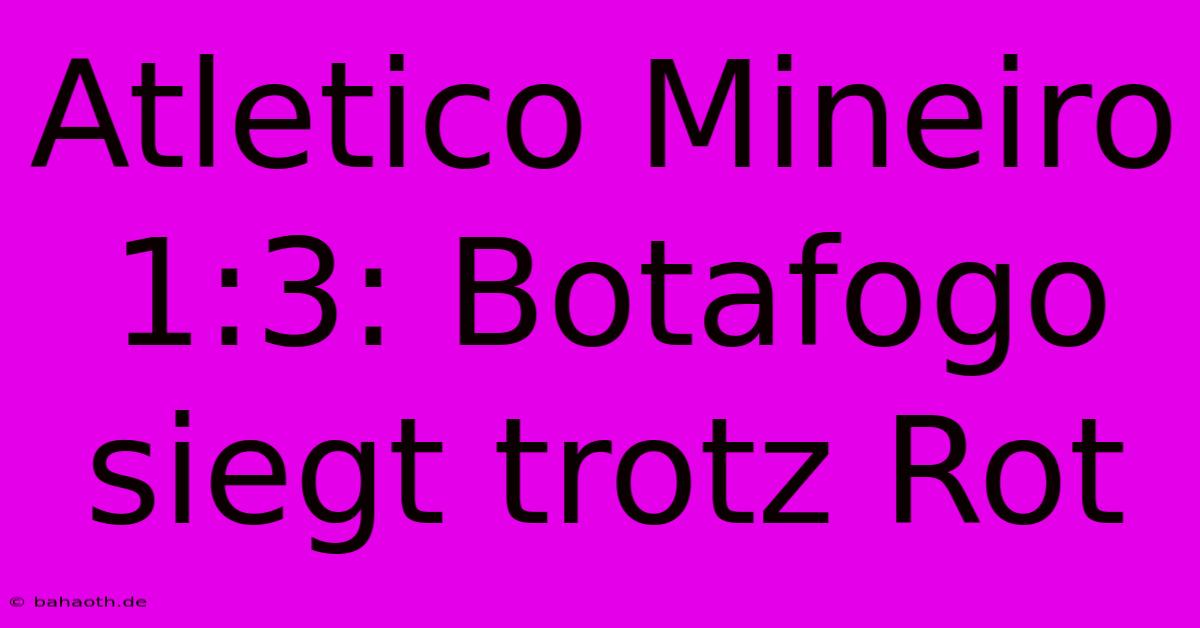 Atletico Mineiro 1:3: Botafogo siegt trotz Rot

© bahaoth.de